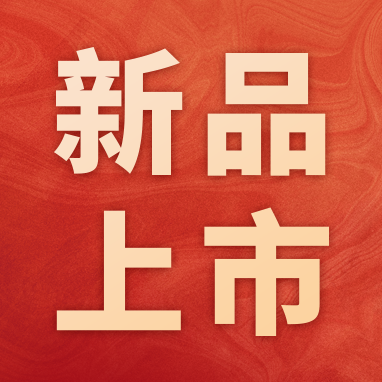 新品
上市